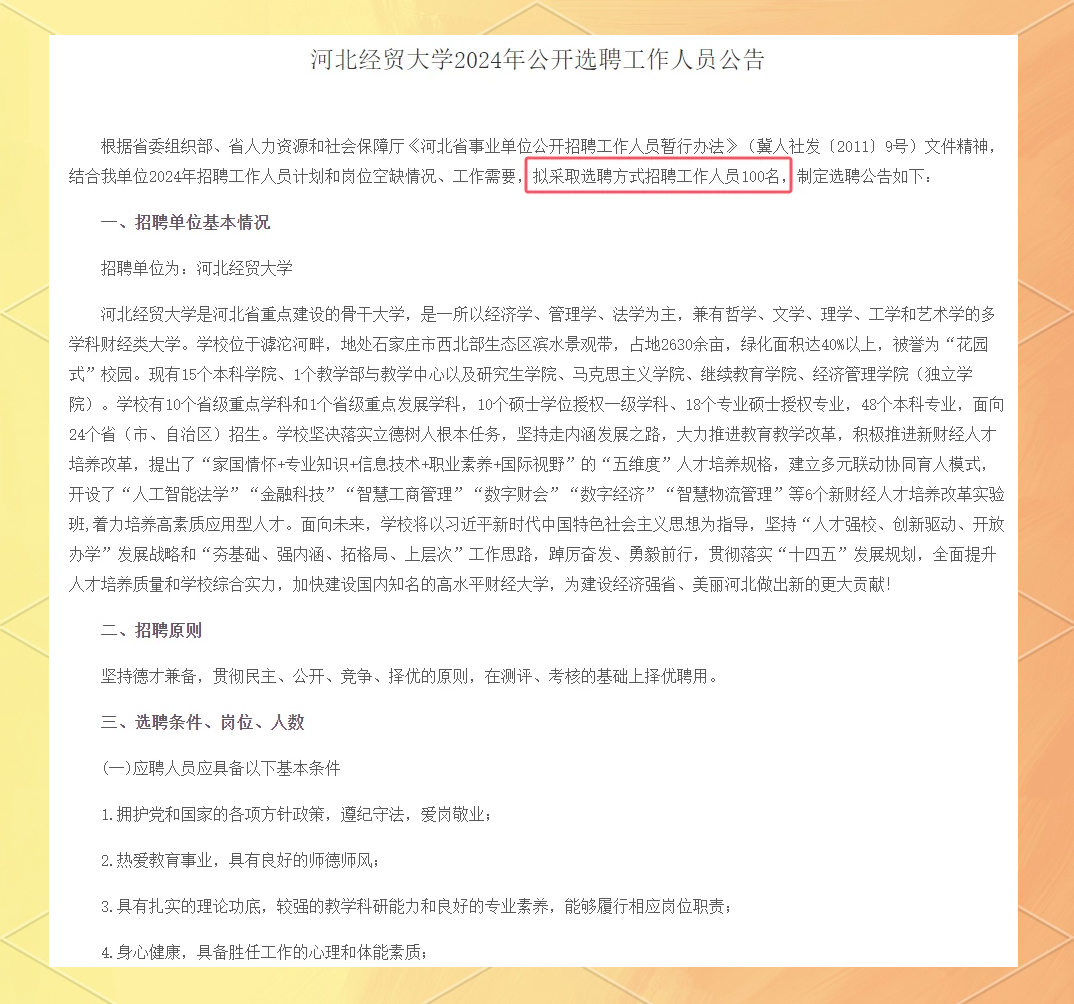 河北经贸大学2024年公开选聘工作人员公告

根据省委组织部、省人力资源和社会保障厅《河北省事业单位公开招聘工作人员暂行办法》（冀人社发〔2011〕9号）文件精神，结合我单位2024年招聘工作人员计划和岗位空缺情况、工作需要，拟采取选聘方式招聘工作人员100名，制定选聘公告如下：

一、招聘单位基本情况

招聘单位为：河北经贸大学

河北经贸大学是河北省重点建设的骨干大学，是一所以经济学、管理学、法学为主，兼有哲学、文学、理学、工学和艺术学的多学科财经类大学。学校位于滹沱河畔，地处石家庄市西北部生态区滨水景观带，占地2630余亩，绿化面积达40%以上，被誉为“花园式”校园。现有15个本科学院、1个教学部与教学中心以及研究生学院、马克思主义学院、继续教育学院、经济管理学院（独立学院）。学校有10个省级重点学科和1个省级重点发展学科，10个硕士学位授权一级学科、18个专业硕士授权专业，48个本科专业，面向24个省（市、自治区）招生。学校坚决落实立德树人根本任务，坚持走内涵发展之路，大力推进教育教学改革，积极推进新财经人才培养改革，提出了“家国情怀+专业知识+信息技术+职业素养+国际视野”的“五维度”人才培养规格，建立多元联动协同育人模式，开设了“人工智能法学”“金融科技”“智慧工商管理”“数字财会”“数字经济”“智慧物流管理”等6个新财经人才培养改革实验班,着力培养高素质应用型人才。面向未来，学校将以习近平新时代中国特色社会主义思想为指导，坚持“人才强校、创新驱动、开放办学”发展战略和“夯基础、强内涵、拓格局、上层次”工作思路，踔厉奋发、勇毅前行，贯彻落实“十四五”发展规划，全面提升人才培养质量和学校综合实力，加快建设国内知名的高水平财经大学，为建设经济强省、美丽河北做出新的更大贡献!

二、招聘原则

坚持德才兼备，贯彻民主、公开、竞争、择优的原则，在测评、考核的基础上择优聘用。

三、选聘条件、岗位、人数

(一)应聘人员应具备以下基本条件

1.拥护党和国家的各项方针政策，遵纪守法，爱岗敬业；

2.热爱教育事业，具有良好的师德师风；

3.具有扎实的理论功底，较强的教学科研能力和良好的专业素养，能够履行相应岗位职责；

4.身心健康，具备胜任工作的心理和体能素质；